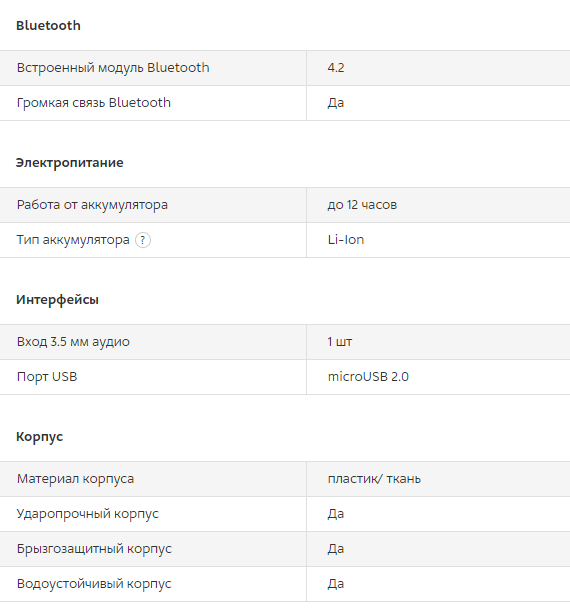 Bluetooth

| | |
|---|---|
| Встроенный модуль Bluetooth | 4.2 |
| Громкая связь Bluetooth | Да |

Электропитание

| | |
|---|---|
| Работа от аккумулятора | до 12 часов |
| Тип аккумулятора ? | Li-Ion |

Интерфейсы

| | |
|---|---|
| Вход 3.5 мм аудио | 1 шт |
| Порт USB | microUSB 2.0 |

Корпус

| | |
|---|---|
| Материал корпуса | пластик/ ткань |
| Ударопрочный корпус | Да |
| Брызгозащитный корпус | Да |
| Водоустойчивый корпус | Да |